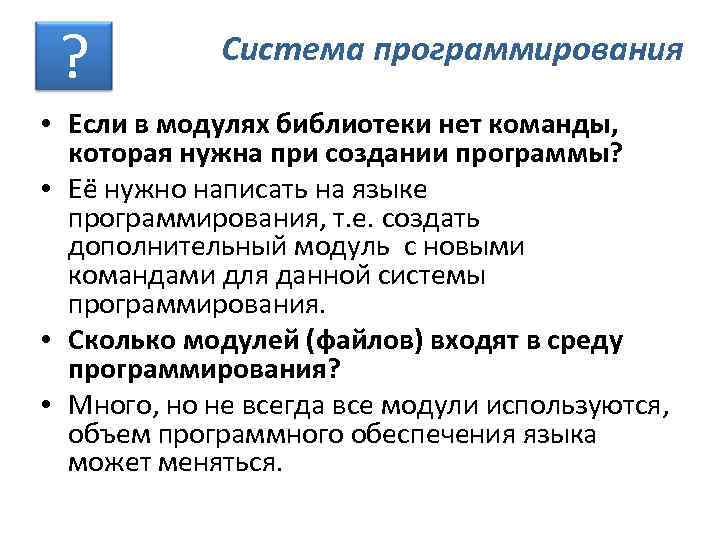 ?

Система программирования

• Если в модулях библиотеки нет команды, которая нужна при создании программы?
• Её нужно написать на языке программирования, т.е. создать дополнительный модуль с новыми командами для данной системы программирования.
• Сколько модулей (файлов) входят в среду программирования?
• Много, но не всегда все модули используются, объем программного обеспечения языка может меняться.